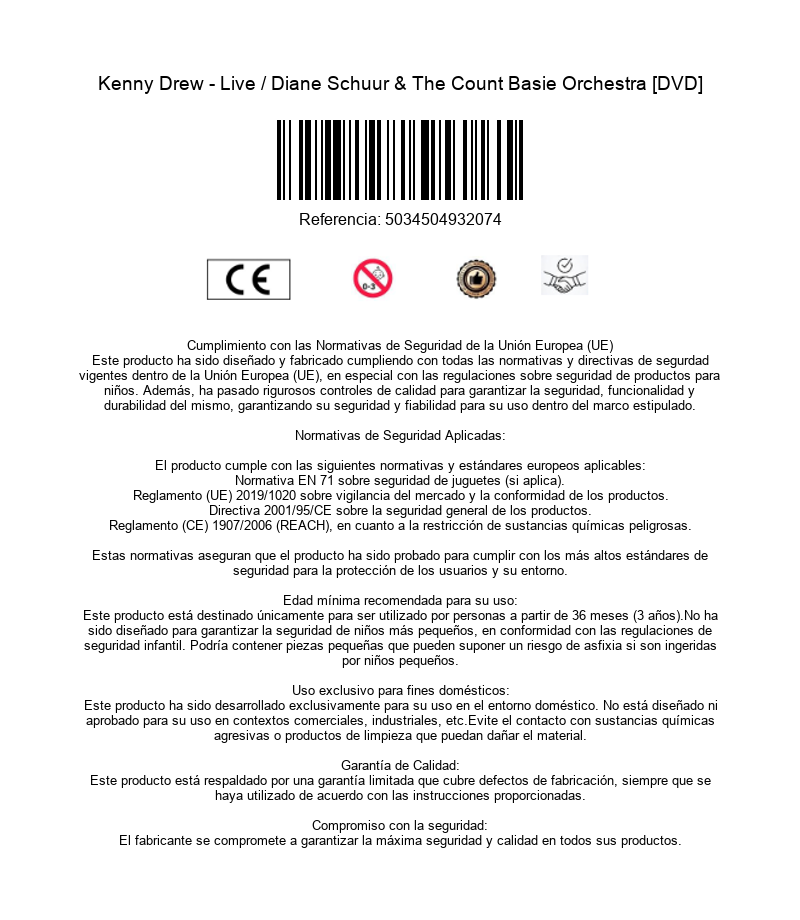 Kenny Drew - Live / Diane Schuur & The Count Basie Orchestra [DVD]

Referencia: 5034504932074

CE

0-3

Cumplimiento con las Normativas de Seguridad de la Unión Europea (UE)
Este producto ha sido diseñado y fabricado cumpliendo con todas las normativas y directivas de segurdad vigentes dentro de la Unión Europea (UE), en especial con las regulaciones sobre seguridad de productos para niños. Además, ha pasado rigurosos controles de calidad para garantizar la seguridad, funcionalidad y durabilidad del mismo, garantizando su seguridad y fiabilidad para su uso dentro del marco estipulado.

Normativas de Seguridad Aplicadas:

El producto cumple con las siguientes normativas y estándares europeos aplicables:
Normativa EN 71 sobre seguridad de juguetes (si aplica).
Reglamento (UE) 2019/1020 sobre vigilancia del mercado y la conformidad de los productos.
Directiva 2001/95/CE sobre la seguridad general de los productos.
Reglamento (CE) 1907/2006 (REACH), en cuanto a la restricción de sustancias químicas peligrosas.

Estas normativas aseguran que el producto ha sido probado para cumplir con los más altos estándares de seguridad para la protección de los usuarios y su entorno.

Edad mínima recomendada para su uso:
Este producto está destinado únicamente para ser utilizado por personas a partir de 36 meses (3 años).No ha sido diseñado para garantizar la seguridad de niños más pequeños, en conformidad con las regulaciones de seguridad infantil. Podría contener piezas pequeñas que pueden suponer un riesgo de asfixia si son ingeridas por niños pequeños.

Uso exclusivo para fines domésticos:
Este producto ha sido desarrollado exclusivamente para su uso en el entorno doméstico. No está diseñado ni aprobado para su uso en contextos comerciales, industriales, etc.Evite el contacto con sustancias químicas agresivas o productos de limpieza que puedan dañar el material.

Garantía de Calidad:
Este producto está respaldado por una garantía limitada que cubre defectos de fabricación, siempre que se haya utilizado de acuerdo con las instrucciones proporcionadas.

Compromiso con la seguridad:
El fabricante se compromete a garantizar la máxima seguridad y calidad en todos sus productos.